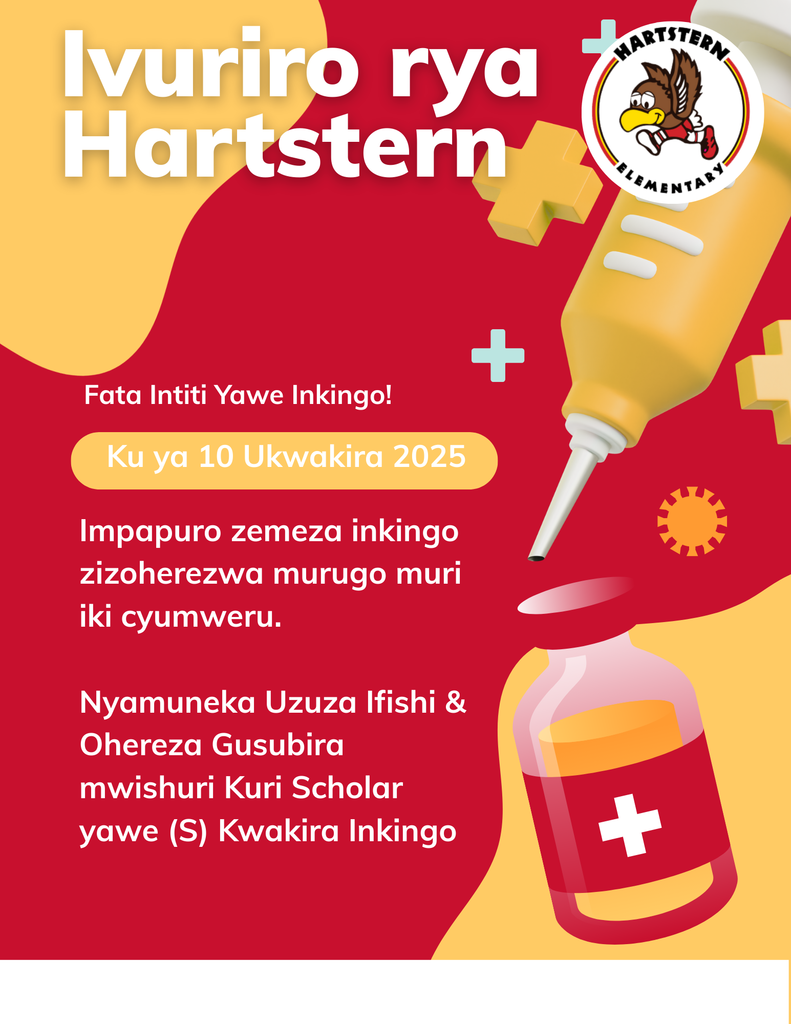 Ivuriro rya Hartstern

HARTSTERN
ELEMENTARY

Fata Intiti Yawe Inkingo!

Ku ya 10 Ukwakira 2025

Impapuro zemeza inkingo zizoherezwa murugo muri iki cyumweru.

Nyamuneka Uzuza Ifishi & Ohereza Gusubira mwishuri Kuri Scholar yawe (S) Kwakira Inkingo